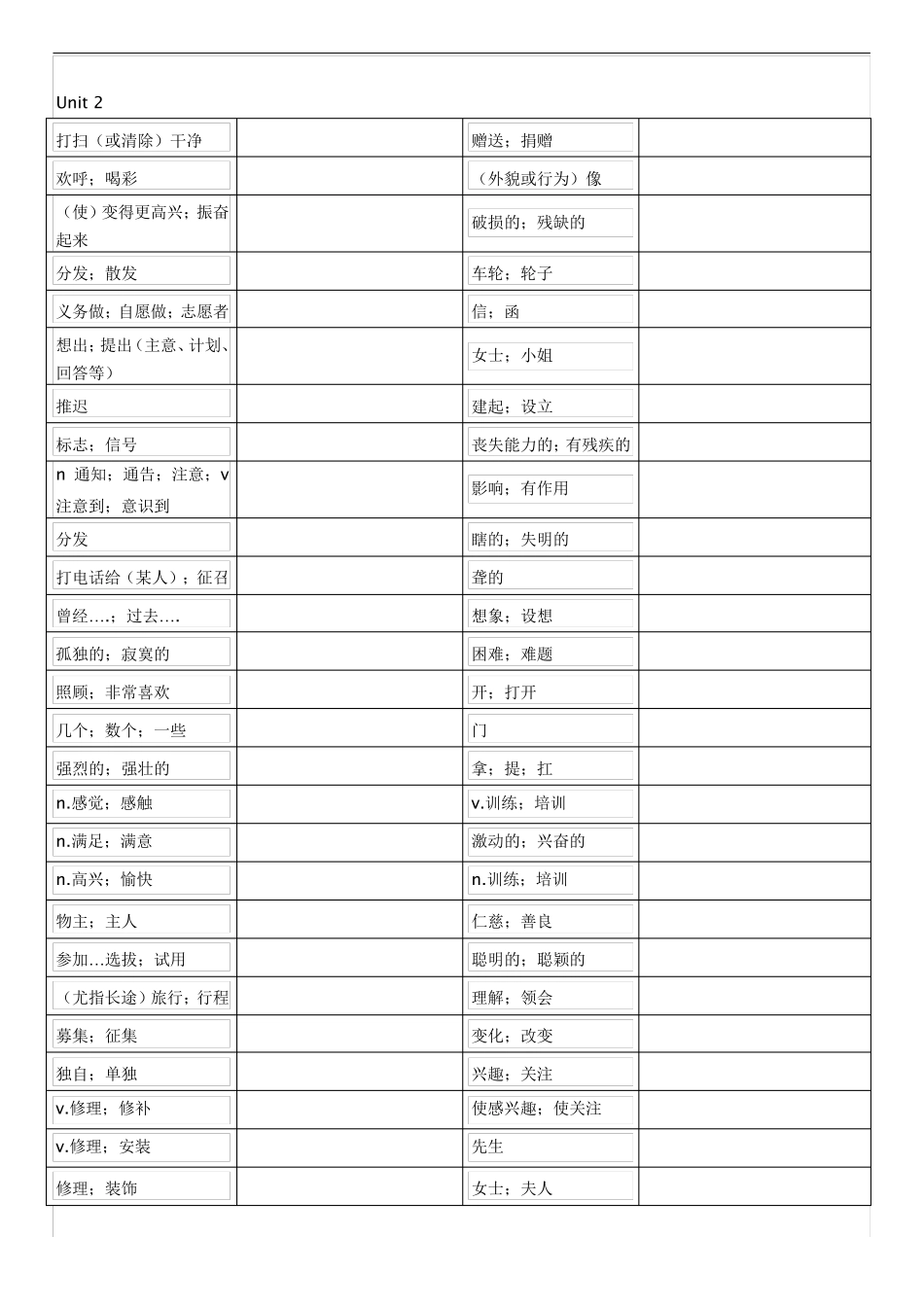 Unit 2

| | | | |
|---|---|---|---|
| 打扫（或清除）干净 | | 赠送；捐赠 | |
| 欢呼；喝彩 | | （外貌或行为）像 | |
| （使）变得更高兴；振奋起来 | | 破损的；残缺的 | |
| 分发；散发 | | 车轮；轮子 | |
| 义务做；自愿做；志愿者 | | 信；函 | |
| 想出；提出（主意、计划、回答等） | | 女士；小姐 | |
| 推迟 | | 建起；设立 | |
| 标志；信号 | | 丧失能力的；有残疾的 | |
| n 通知；通告；注意；v 注意到；意识到 | | 影响；有作用 | |
| 分发 | | 瞎的；失明的 | |
| 打电话给（某人）；征召 | | 聋的 | |
| 曾经….；过去…. | | 想象；设想 | |
| 孤独的；寂寞的 | | 困难；难题 | |
| 照顾；非常喜欢 | | 开；打开 | |
| 几个；数个；一些 | | 门 | |
| 强烈的；强壮的 | | 拿；提；扛 | |
| n.感觉；感触 | | v.训练；培训 | |
| n.满足；满意 | | 激动的；兴奋的 | |
| n.高兴；愉快 | | n.训练；培训 | |
| 物主；主人 | | 仁慈；善良 | |
| 参加…选拔；试用 | | 聪明的；聪颖的 | |
| （尤指长途）旅行；行程 | | 理解；领会 | |
| 募集；征集 | | 变化；改变 | |
| 独自；单独 | | 兴趣；关注 | |
| v.修理；修补 | | 使感兴趣；使关注 | |
| v.修理；安装 | | 先生 | |
| 修理；装饰 | | 女士；夫人 | |